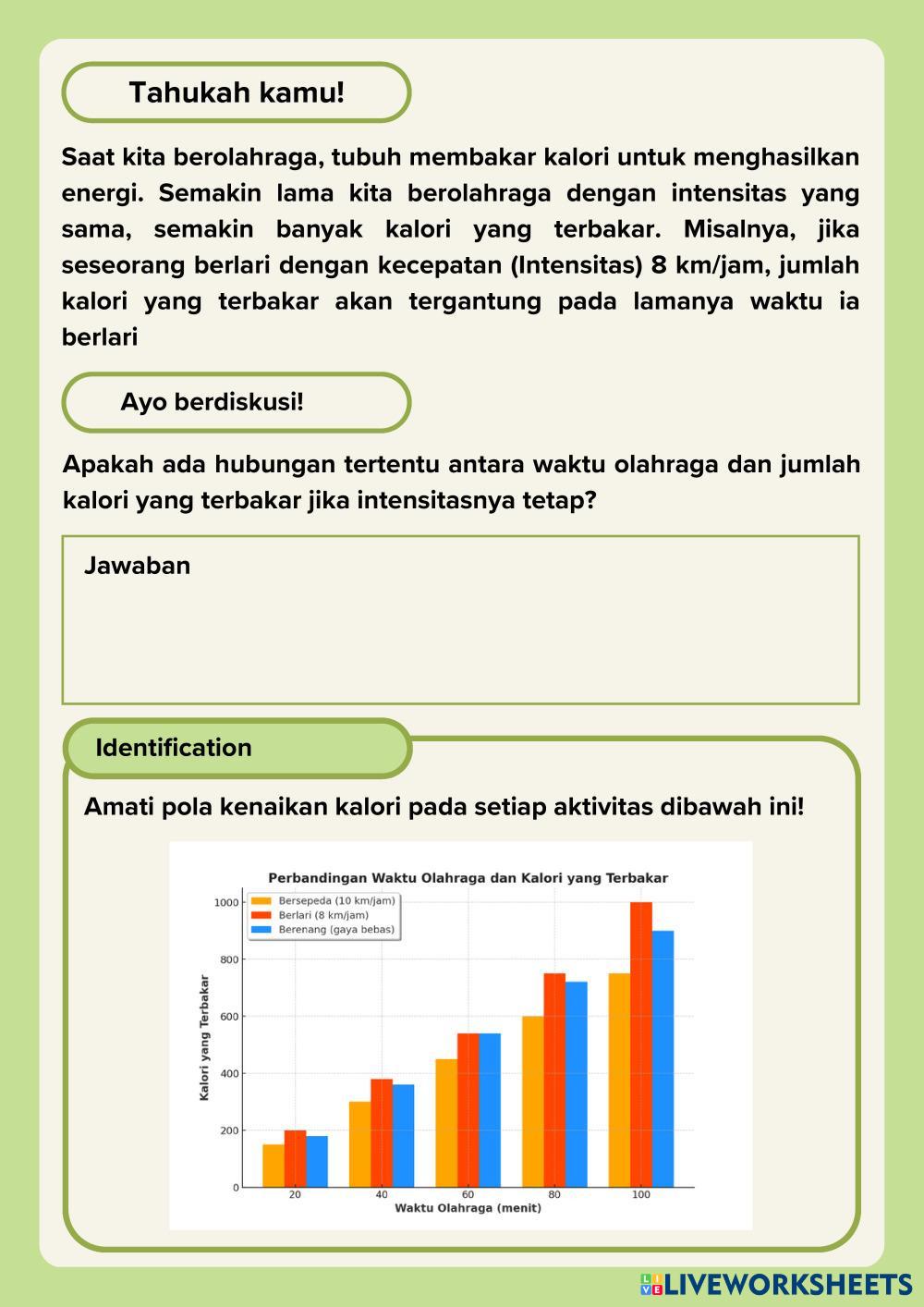 Tahukah kamu!

Saat kita berolahraga, tubuh membakar kalori untuk menghasilkan energi. Semakin lama kita berolahraga dengan intensitas yang sama, semakin banyak kalori yang terbakar. Misalnya, jika seseorang berlari dengan kecepatan (Intensitas) 8 km/jam, jumlah kalori yang terbakar akan tergantung pada lamanya waktu ia berlari

Ayo berdiskusi!

Apakah ada hubungan tertentu antara waktu olahraga dan jumlah kalori yang terbakar jika intensitasnya tetap?

Jawaban

Identification

Amati pola kenaikan kalori pada setiap aktivitas dibawah ini!

Perbandingan Waktu Olahraga dan Kalori yang Terbakar

Bersepeda (10 km/jam)
Berlari (8 km/jam)
Berenang (gaya bebas)

Kalori yang Terbakar

1000
800
600
400
200
0

20
40
60
80
100

Waktu Olahraga (menit)

LIVEWORKSHEETS